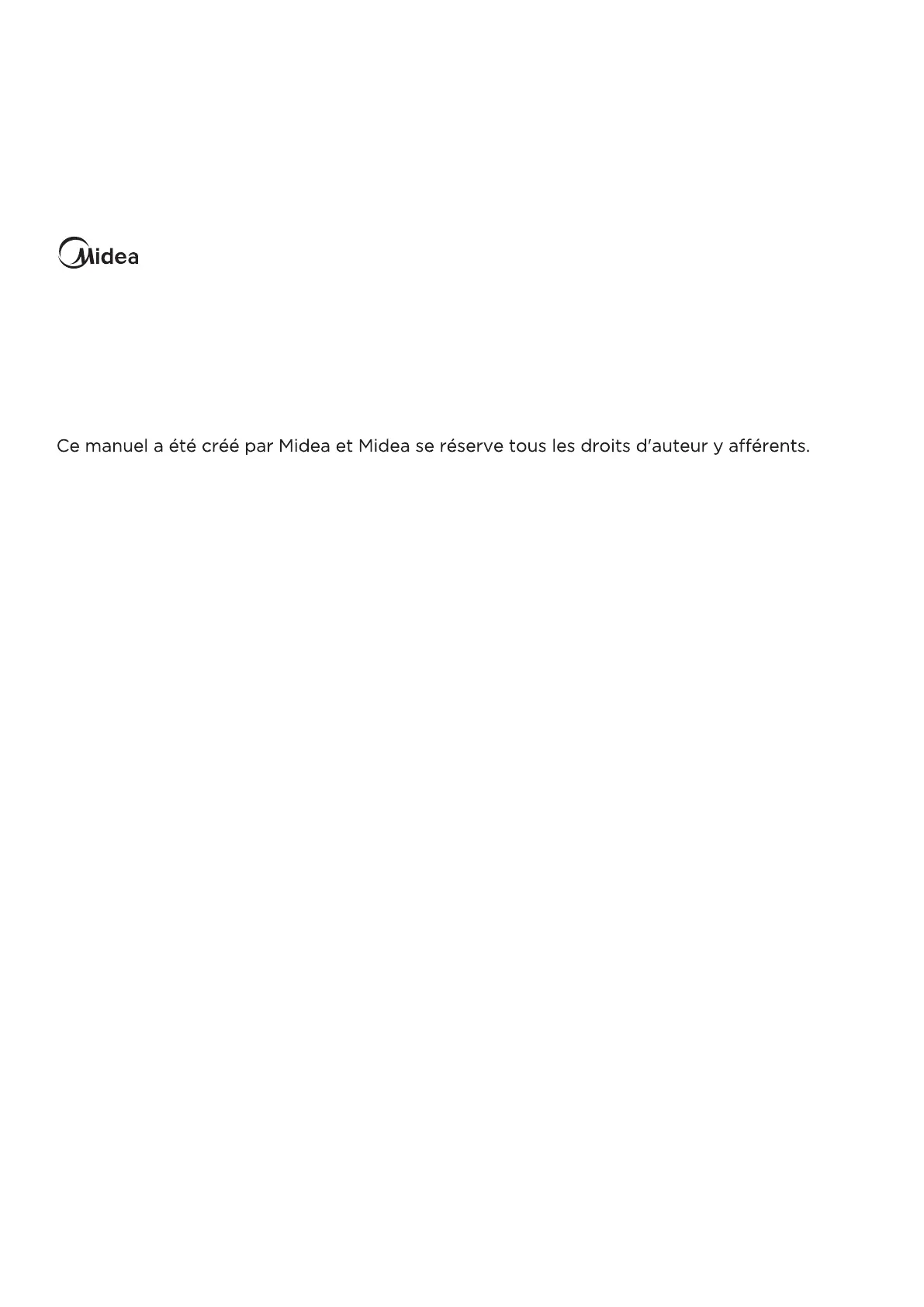 Midea

Ce manuel a été créé par Midea et Midea se réserve tous les droits d'auteur y afférents.